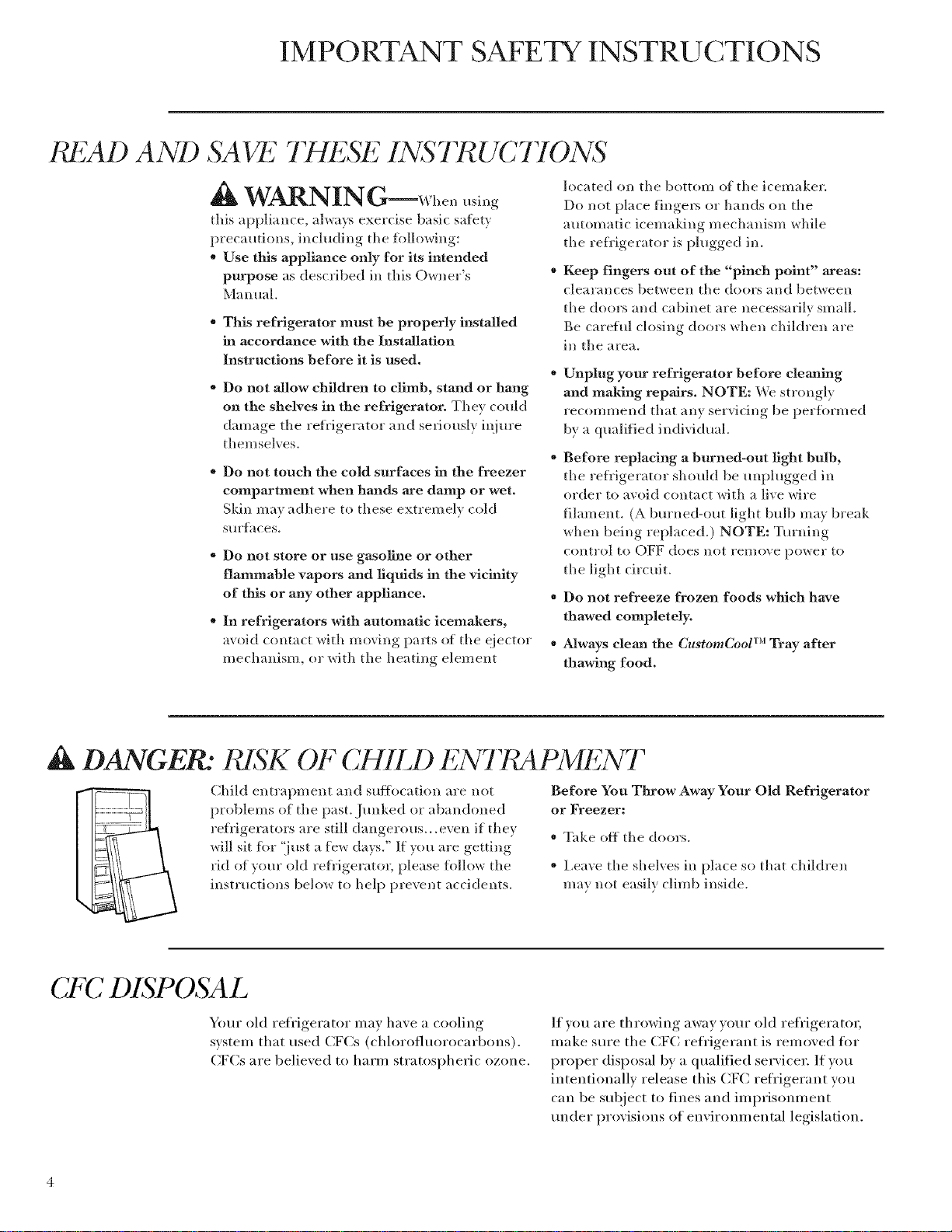 IMPORTANT SAFETY INSTRUCTIONS

READ AND SAVE THESE INSTRUCTIONS

WARNING—When using this appliance, always exercise basic safety precautions, including the following:

• Use this appliance only for its intended purpose as described in this Owner's Manual.

• This refrigerator must be properly installed in accordance with the Installation Instructions before it is used.

• Do not allow children to climb, stand or hang on the shelves in the refrigerator. They could damage the refrigerator and seriously injure themselves.

• Do not touch the cold surfaces in the freezer compartment when hands are damp or wet. Skin may adhere to these extremely cold surfaces.

• Do not store or use gasoline or other flammable vapors and liquids in the vicinity of this or any other appliance.

• In refrigerators with automatic icemakers, avoid contact with moving parts of the ejector mechanism, or with the heating element located on the bottom of the icemaker. Do not place fingers or hands on the automatic icemaking mechanism while the refrigerator is plugged in.

• Keep fingers out of the "pinch point" areas: clearances between the doors and between the doors and cabinet are necessarily small. Be careful closing doors when children are in the area.

• Unplug your refrigerator before cleaning and making repairs. NOTE: We strongly recommend that any servicing be performed by a qualified individual.

• Before replacing a burned-out light bulb, the refrigerator should be unplugged in order to avoid contact with a live wire filament. (A burned-out light bulb may break when being replaced.) NOTE: Turning control to OFF does not remove power to the light circuit.

• Do not refreeze frozen foods which have thawed completely.

• Always clean the CustomCool™ Tray after thawing food.

DANGER: RISK OF CHILD ENTRAPMENT

Child entrapment and suffocation are not problems of the past. Junked or abandoned refrigerators are still dangerous...even if they will sit for "just a few days." If you are getting rid of your old refrigerator, please follow the instructions below to help prevent accidents.

Before You Throw Away Your Old Refrigerator or Freezer:

• Take off the doors.

• Leave the shelves in place so that children may not easily climb inside.

CFC DISPOSAL

Your old refrigerator may have a cooling system that used CFCs (chlorofluorocarbons). CFCs are believed to harm stratospheric ozone.

If you are throwing away your old refrigerator, make sure the CFC refrigerant is removed for proper disposal by a qualified servicer. If you intentionally release this CFC refrigerant you can be subject to fines and imprisonment under provisions of environmental legislation.

4